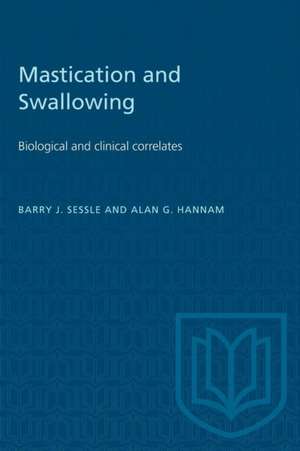 Mastication and Swallowing

Biological and clinical correlates

BARRY J. SESSLE AND ALAN G. HANNAM